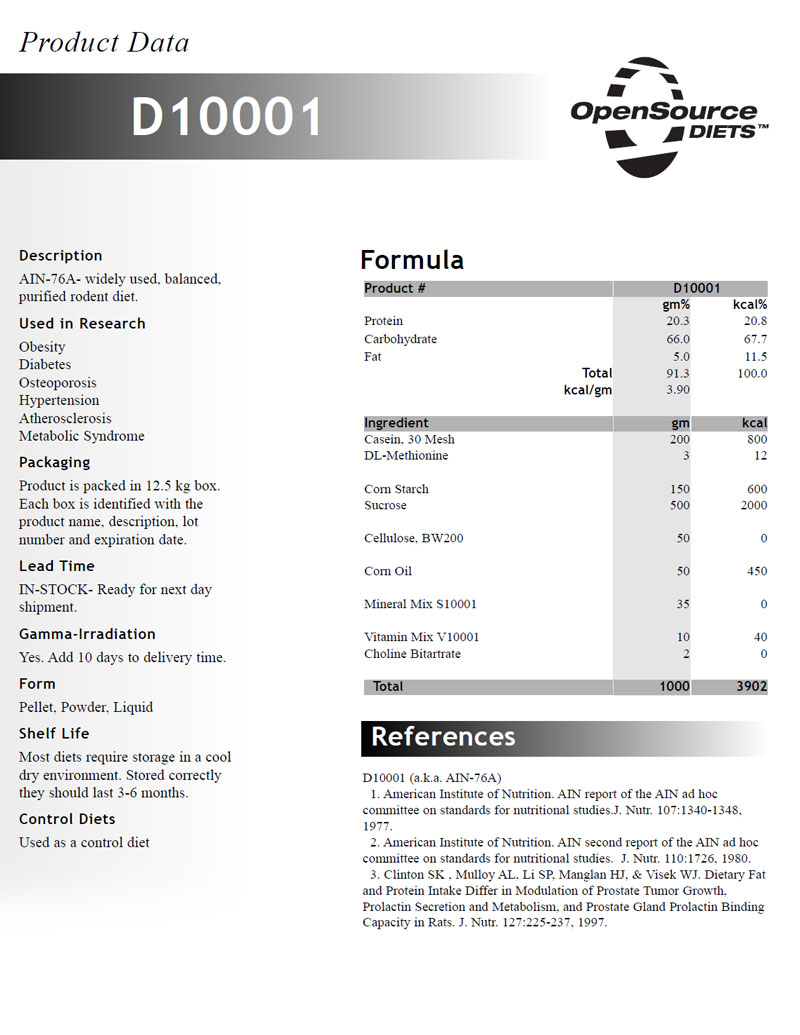 Product Data

D10001

OpenSource DIETS™

Description

AIN-76A- widely used, balanced, purified rodent diet.

Used in Research

Obesity
Diabetes
Osteoporosis
Hypertension
Atherosclerosis
Metabolic Syndrome

Packaging

Product is packed in 12.5 kg box. Each box is identified with the product name, description, lot number and expiration date.

Lead Time

IN-STOCK- Ready for next day shipment.

Gamma-Irradiation

Yes. Add 10 days to delivery time.

Form

Pellet, Powder, Liquid

Shelf Life

Most diets require storage in a cool dry environment. Stored correctly they should last 3-6 months.

Control Diets

Used as a control diet

Formula

| Product # | D10001 | |
|---|---|---|
| | gm% | kcal% |
| Protein | 20.3 | 20.8 |
| Carbohydrate | 66.0 | 67.7 |
| Fat | 5.0 | 11.5 |
| Total | 91.3 | 100.0 |
| kcal/gm | 3.90 | |

| Ingredient | gm | kcal |
|---|---|---|
| Casein, 30 Mesh | 200 | 800 |
| DL-Methionine | 3 | 12 |
| Corn Starch | 150 | 600 |
| Sucrose | 500 | 2000 |
| Cellulose, BW200 | 50 | 0 |
| Corn Oil | 50 | 450 |
| Mineral Mix S10001 | 35 | 0 |
| Vitamin Mix V10001 | 10 | 40 |
| Choline Bitartrate | 2 | 0 |
| Total | 1000 | 3902 |

References

D10001 (a.k.a. AIN-76A)
1. American Institute of Nutrition. AIN report of the AIN ad hoc committee on standards for nutritional studies.J. Nutr. 107:1340-1348, 1977.
2. American Institute of Nutrition. AIN second report of the AIN ad hoc committee on standards for nutritional studies. J. Nutr. 110:1726, 1980.
3. Clinton SK , Mulloy AL, Li SP, Manglan HJ, & Visek WJ. Dietary Fat and Protein Intake Differ in Modulation of Prostate Tumor Growth, Prolactin Secretion and Metabolism, and Prostate Gland Prolactin Binding Capacity in Rats. J. Nutr. 127:225-237, 1997.